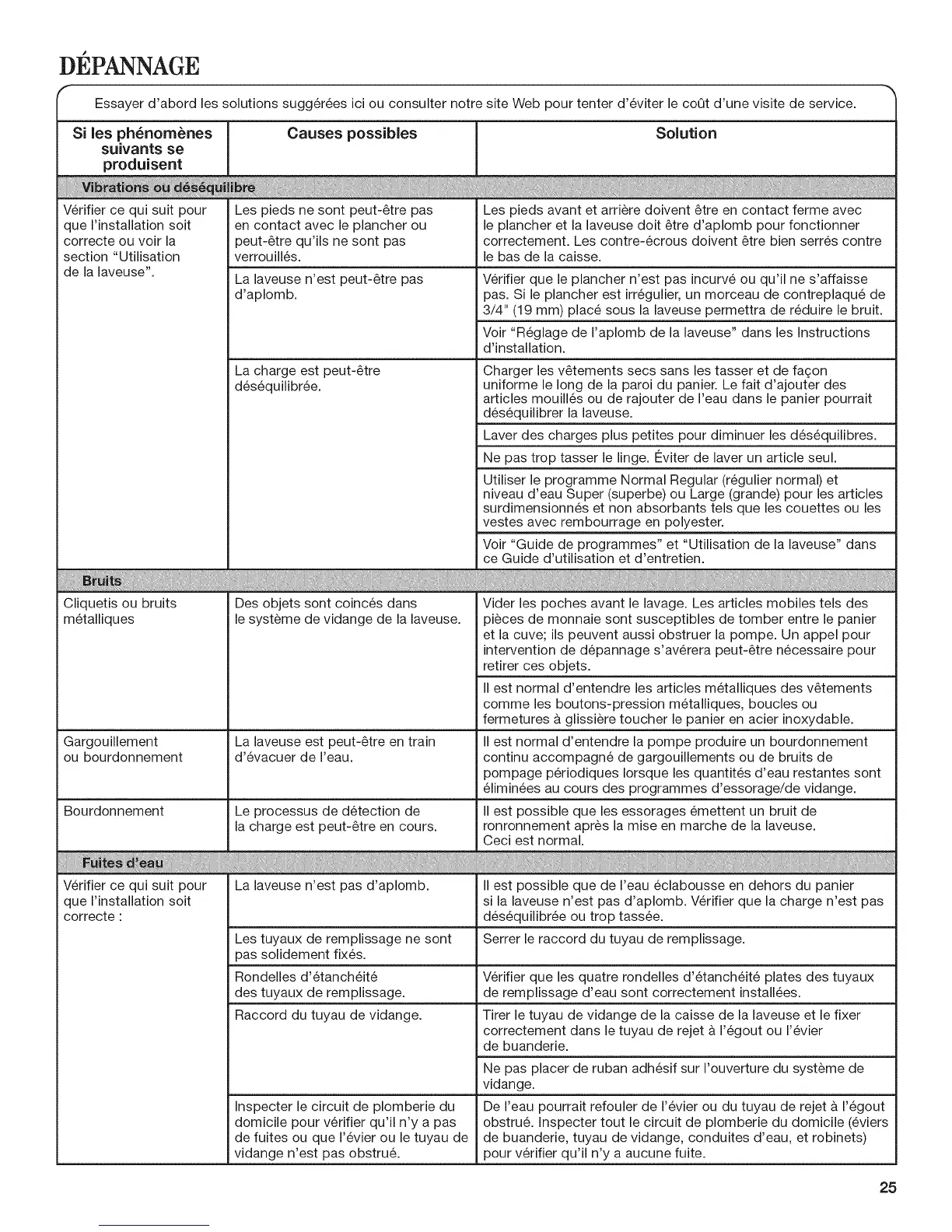 DÉPANNAGE

Essayer d'abord les solutions suggérées ici ou consulter notre site Web pour tenter d'éviter le coût d'une visite de service.

| Si les phénomènes suivants se produisent | Causes possibles | Solution |
|---|---|---|
| Vibrations ou déséquilibre | | |
| Vérifier ce qui suit pour que l'installation soit correcte ou voir la section "Utilisation de la laveuse". | Les pieds ne sont peut-être pas en contact avec le plancher ou peut-être qu'ils ne sont pas verrouillés. | Les pieds avant et arrière doivent être en contact ferme avec le plancher et la laveuse doit être d'aplomb pour fonctionner correctement. Les contre-écrous doivent être bien serrés contre le bas de la caisse. |
| | La laveuse n'est peut-être pas d'aplomb. | Vérifier que le plancher n'est pas incurvé ou qu'il ne s'affaisse pas. Si le plancher est irrégulier, un morceau de contreplaqué de 3/4" (19 mm) placé sous la laveuse permettra de réduire le bruit. |
| | | Voir "Réglage de l'aplomb de la laveuse" dans les Instructions d'installation. |
| | La charge est peut-être déséquilibrée. | Charger les vêtements secs sans les tasser et de façon uniforme le long de la paroi du panier. Le fait d'ajouter des articles mouillés ou de rajouter de l'eau dans le panier pourrait déséquilibrer la laveuse. |
| | | Laver des charges plus petites pour diminuer les déséquilibres. |
| | | Ne pas trop tasser le linge. Éviter de laver un article seul. |
| | | Utiliser le programme Normal Regular (régulier normal) et niveau d'eau Super (superbe) ou Large (grande) pour les articles surdimensionnés et non absorbants tels que les couettes ou les vestes avec rembourrage en polyester. |
| | | Voir "Guide de programmes" et "Utilisation de la laveuse" dans ce Guide d'utilisation et d'entretien. |
| Bruits | | |
| Cliquetis ou bruits métalliques | Des objets sont coincés dans le système de vidange de la laveuse. | Vider les poches avant le lavage. Les articles mobiles tels des pièces de monnaie sont susceptibles de tomber entre le panier et la cuve; ils peuvent aussi obstruer la pompe. Un appel pour intervention de dépannage s'avérera peut-être nécessaire pour retirer ces objets. |
| | | Il est normal d'entendre les articles métalliques des vêtements comme les boutons-pression métalliques, boucles ou fermetures à glissière toucher le panier en acier inoxydable. |
| Gargouillement ou bourdonnement | La laveuse est peut-être en train d'évacuer de l'eau. | Il est normal d'entendre la pompe produire un bourdonnement continu accompagné de gargouillements ou de bruits de pompage périodiques lorsque les quantités d'eau restantes sont éliminées au cours des programmes d'essorage/de vidange. |
| Bourdonnement | Le processus de détection de la charge est peut-être en cours. | Il est possible que les essorages émettent un bruit de ronronnement après la mise en marche de la laveuse. Ceci est normal. |
| Fuites d'eau | | |
| Vérifier ce qui suit pour que l'installation soit correcte : | La laveuse n'est pas d'aplomb. | Il est possible que de l'eau éclabousse en dehors du panier si la laveuse n'est pas d'aplomb. Vérifier que la charge n'est pas déséquilibrée ou trop tassée. |
| | Les tuyaux de remplissage ne sont pas solidement fixés. | Serrer le raccord du tuyau de remplissage. |
| | Rondelles d'étanchéité des tuyaux de remplissage. | Vérifier que les quatre rondelles d'étanchéité plates des tuyaux de remplissage d'eau sont correctement installées. |
| | Raccord du tuyau de vidange. | Tirer le tuyau de vidange de la caisse de la laveuse et le fixer correctement dans le tuyau de rejet à l'égout ou l'évier de buanderie. |
| | | Ne pas placer de ruban adhésif sur l'ouverture du système de vidange. |
| | Inspecter le circuit de plomberie du domicile pour vérifier qu'il n'y a pas de fuites ou que l'évier ou le tuyau de vidange n'est pas obstrué. | De l'eau pourrait refouler de l'évier ou du tuyau de rejet à l'égout obstrué. Inspecter tout le circuit de plomberie du domicile (éviers de buanderie, tuyau de vidange, conduites d'eau, et robinets) pour vérifier qu'il n'y a aucune fuite. |

25